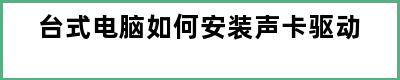 台式电脑如何安装声卡驱动